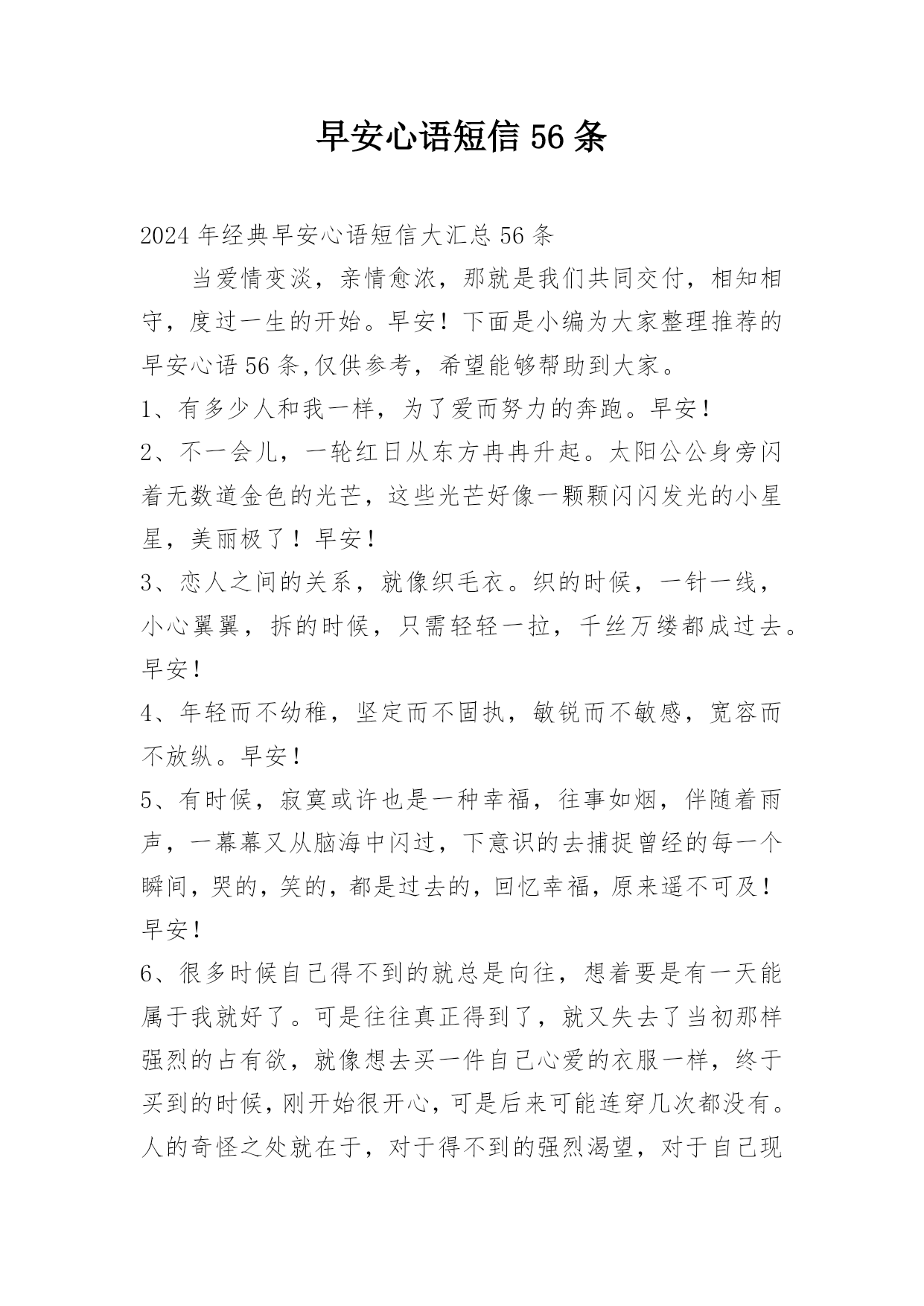 早安心语短信 56 条

2024 年经典早安心语短信大汇总 56 条

当爱情变淡，亲情愈浓，那就是我们共同交付，相知相守，度过一生的开始。早安！下面是小编为大家整理推荐的早安心语 56 条,仅供参考，希望能够帮助到大家。

1、有多少人和我一样，为了爱而努力的奔跑。早安！

2、不一会儿，一轮红日从东方冉冉升起。太阳公公身旁闪着无数道金色的光芒，这些光芒好像一颗颗闪闪发光的小星星，美丽极了！早安！

3、恋人之间的关系，就像织毛衣。织的时候，一针一线，小心翼翼，拆的时候，只需轻轻一拉，千丝万缕都成过去。早安！

4、年轻而不幼稚，坚定而不固执，敏锐而不敏感，宽容而不放纵。早安！

5、有时候，寂寞或许也是一种幸福，往事如烟，伴随着雨声，一幕幕又从脑海中闪过，下意识的去捕捉曾经的每一个瞬间，哭的，笑的，都是过去的，回忆幸福，原来遥不可及！早安！

6、很多时候自己得不到的就总是向往，想着要是有一天能属于我就好了。可是往往真正得到了，就又失去了当初那样强烈的占有欲，就像想去买一件自己心爱的衣服一样，终于买到的时候，刚开始很开心，可是后来可能连穿几次都没有。人的奇怪之处就在于，对于得不到的强烈渴望，对于自己现